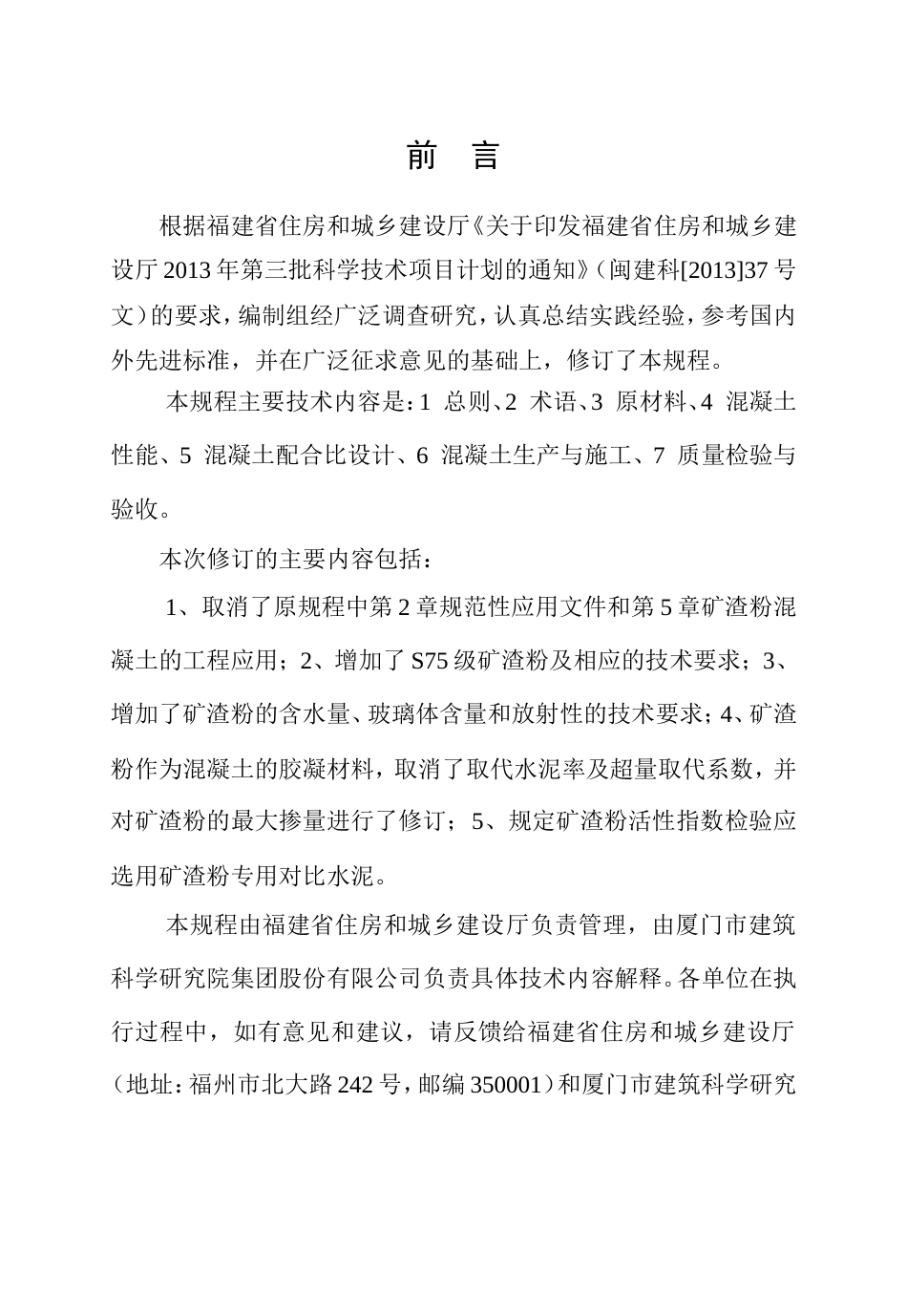 前 言

根据福建省住房和城乡建设厅《关于印发福建省住房和城乡建设厅 2013 年第三批科学技术项目计划的通知》（闽建科[2013]37 号文）的要求，编制组经广泛调查研究，认真总结实践经验，参考国内外先进标准，并在广泛征求意见的基础上，修订了本规程。

本规程主要技术内容是：1 总则、2 术语、3 原材料、4 混凝土性能、5 混凝土配合比设计、6 混凝土生产与施工、7 质量检验与验收。

本次修订的主要内容包括：

1、取消了原规程中第 2 章规范性应用文件和第 5 章矿渣粉混凝土的工程应用；2、增加了 S75 级矿渣粉及相应的技术要求；3、增加了矿渣粉的含水量、玻璃体含量和放射性的技术要求；4、矿渣粉作为混凝土的胶凝材料，取消了取代水泥率及超量取代系数，并对矿渣粉的最大掺量进行了修订；5、规定矿渣粉活性指数检验应选用矿渣粉专用对比水泥。

本规程由福建省住房和城乡建设厅负责管理，由厦门市建筑科学研究院集团股份有限公司负责具体技术内容解释。各单位在执行过程中，如有意见和建议，请反馈给福建省住房和城乡建设厅（地址：福州市北大路 242 号，邮编 350001）和厦门市建筑科学研究